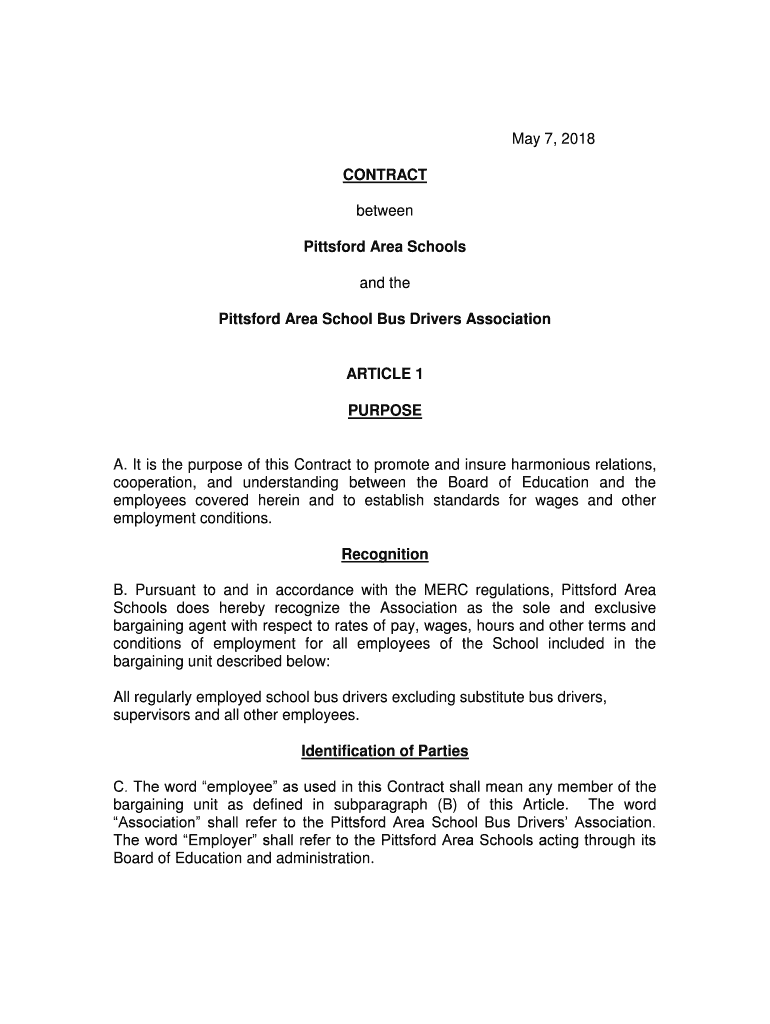 May 7, 2018

CONTRACT

between

Pittsford Area Schools

and the

Pittsford Area School Bus Drivers Association

ARTICLE 1

PURPOSE

A. It is the purpose of this Contract to promote and insure harmonious relations, cooperation, and understanding between the Board of Education and the employees covered herein and to establish standards for wages and other employment conditions.

Recognition

B. Pursuant to and in accordance with the MERC regulations, Pittsford Area Schools does hereby recognize the Association as the sole and exclusive bargaining agent with respect to rates of pay, wages, hours and other terms and conditions of employment for all employees of the School included in the bargaining unit described below:

All regularly employed school bus drivers excluding substitute bus drivers, supervisors and all other employees.

Identification of Parties

C. The word “employee” as used in this Contract shall mean any member of the bargaining unit as defined in subparagraph (B) of this Article. The word “Association” shall refer to the Pittsford Area School Bus Drivers’ Association. The word “Employer” shall refer to the Pittsford Area Schools acting through its Board of Education and administration.